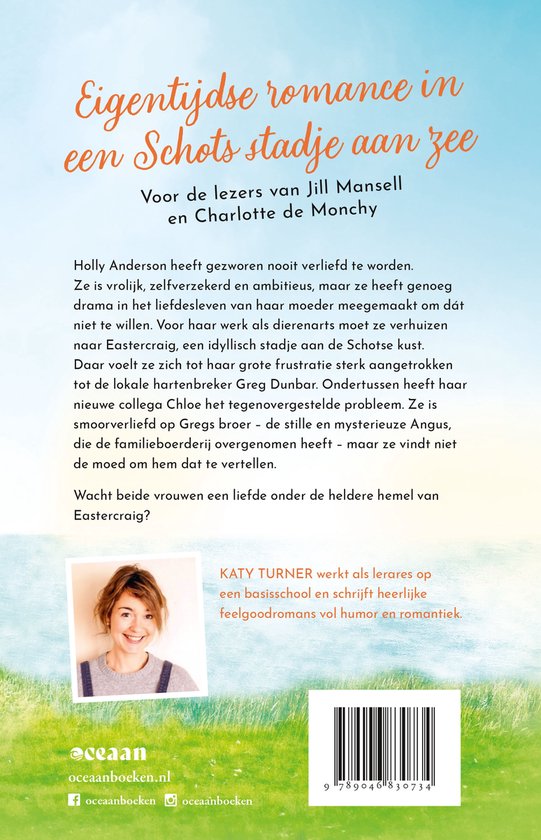 Eigentijdse romance in een Schots stadje aan zee

Voor de lezers van Jill Mansell en Charlotte de Monchy

Holly Anderson heeft gezworen nooit verliefd te worden. Ze is vrolijk, zelfverzekerd en ambitieus, maar ze heeft genoeg drama in het liefdesleven van haar moeder meegemaakt om dát niet te willen. Voor haar werk als dierenarts moet ze verhuizen naar Eastercraig, een idyllisch stadje aan de Schotse kust. Daar voelt ze zich tot haar grote frustratie sterk aangetrokken tot de lokale hartenbreker Greg Dunbar. Ondertussen heeft haar nieuwe collega Chloe het tegenovergestelde probleem. Ze is smoorverliefd op Gregs broer – de stille en mysterieuze Angus, die de familieboerderij overgenomen heeft – maar ze vindt niet de moed om hem dat te vertellen.

Wacht beide vrouwen een liefde onder de heldere hemel van Eastercraig?

KATY TURNER werkt als lerares op een basisschool en schrijft heerlijke feelgoodromans vol humor en romantiek.

oceaan
oceaanboeken.nl
oceaanboeken oceaanboeken

9 789046 830734